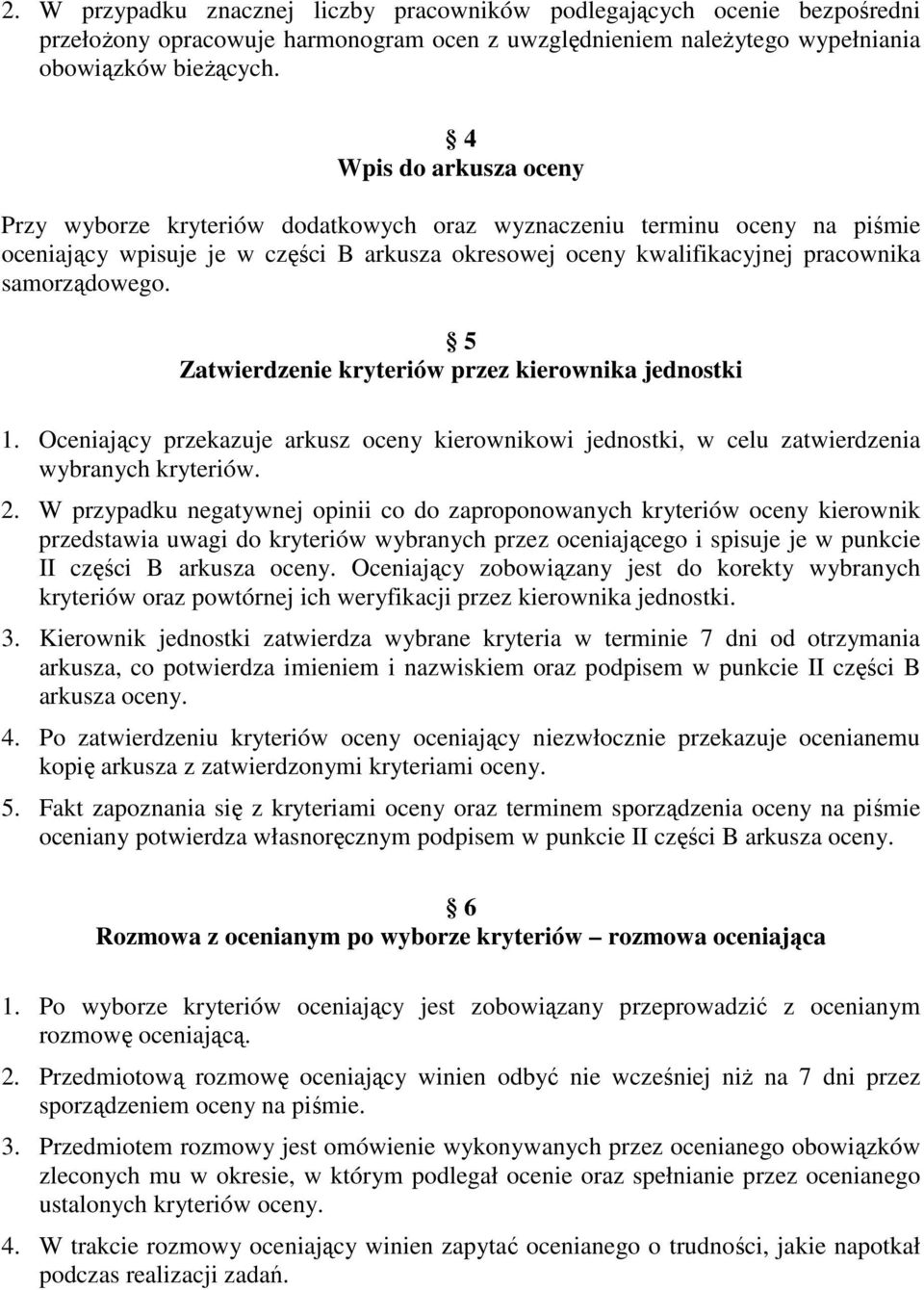 2. W przypadku znacznej liczby pracowników podlegających ocenie bezpośredni przełożony opracowuje harmonogram ocen z uwzględnieniem należytego wypełniania obowiązków bieżących.

§ 4
Wpis do arkusza oceny

Przy wyborze kryteriów dodatkowych oraz wyznaczeniu terminu oceny na piśmie oceniający wpisuje je w części B arkusza okresowej oceny kwalifikacyjnej pracownika samorządowego.

§ 5
Zatwierdzenie kryteriów przez kierownika jednostki

1. Oceniający przekazuje arkusz oceny kierownikowi jednostki, w celu zatwierdzenia wybranych kryteriów.

2. W przypadku negatywnej opinii co do zaproponowanych kryteriów oceny kierownik przedstawia uwagi do kryteriów wybranych przez oceniającego i spisuje je w punkcie II części B arkusza oceny. Oceniający zobowiązany jest do korekty wybranych kryteriów oraz powtórnej ich weryfikacji przez kierownika jednostki.

3. Kierownik jednostki zatwierdza wybrane kryteria w terminie 7 dni od otrzymania arkusza, co potwierdza imieniem i nazwiskiem oraz podpisem w punkcie II części B arkusza oceny.

4. Po zatwierdzeniu kryteriów oceny oceniający niezwłocznie przekazuje ocenianemu kopię arkusza z zatwierdzonymi kryteriami oceny.

5. Fakt zapoznania się z kryteriami oceny oraz terminem sporządzenia oceny na piśmie oceniany potwierdza własnoręcznym podpisem w punkcie II części B arkusza oceny.

§ 6
Rozmowa z ocenianym po wyborze kryteriów – rozmowa oceniająca

1. Po wyborze kryteriów oceniający jest zobowiązany przeprowadzić z ocenianym rozmowę oceniającą.

2. Przedmiotową rozmowę oceniający winien odbyć nie wcześniej niż na 7 dni przez sporządzeniem oceny na piśmie.

3. Przedmiotem rozmowy jest omówienie wykonywanych przez ocenianego obowiązków zleconych mu w okresie, w którym podlegał ocenie oraz spełnianie przez ocenianego ustalonych kryteriów oceny.

4. W trakcie rozmowy oceniający winien zapytać ocenianego o trudności, jakie napotkał podczas realizacji zadań.